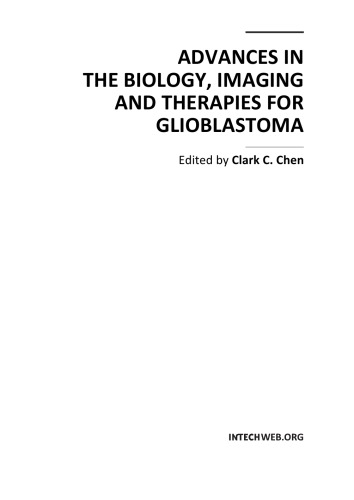 ADVANCES IN
THE BIOLOGY, IMAGING
AND THERAPIES FOR
GLIOBLASTOMA

Edited by Clark C. Chen

INTECHWEB.ORG